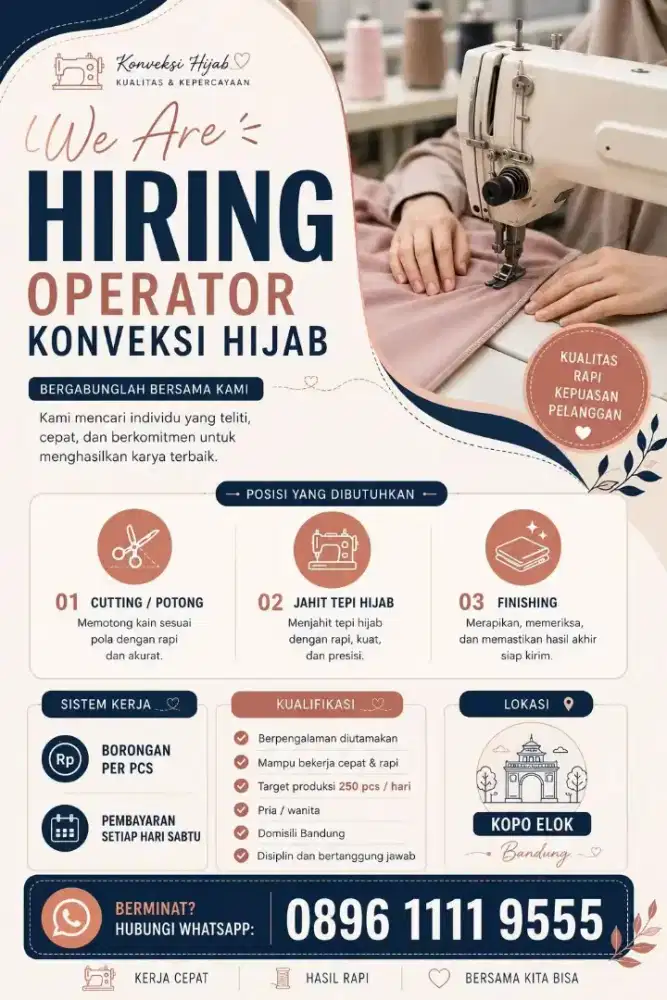 Konveksi Hijab
KUALITAS & KEPERCAYAAN

We Are
HIRING
OPERATOR
KONVEKSI HIJAB

BERGABUNGLAH BERSAMA KAMI

Kami mencari individu yang teliti, cepat, dan berkomitmen untuk menghasilkan karya terbaik.

KUALITAS RAPI KEPUASAN PELANGGAN

POSISI YANG DIBUTUHKAN

01 CUTTING / POTONG
Memotong kain sesuai pola dengan rapi dan akurat.

02 JAHIT TEPI HIJAB
Menjahit tepi hijab dengan rapi, kuat, dan presisi.

03 FINISHING
Merapikan, memeriksa, dan memastikan hasil akhir siap kirim.

SISTEM KERJA

Rp BORONGAN PER PCS

PEMBAYARAN SETIAP HARI SABTU

KUALIFIKASI

Berpengalaman diutamakan
Mampu bekerja cepat & rapi
Target produksi 250 pcs / hari
Pria / wanita
Domisili Bandung
Disiplin dan bertanggung jawab

LOKASI

KOPO ELOK
Bandung

BERMINAT? HUBUNGI WHATSAPP: 0896 1111 9555

KERJA CEPAT
HASIL RAPI
BERSAMA KITA BISA